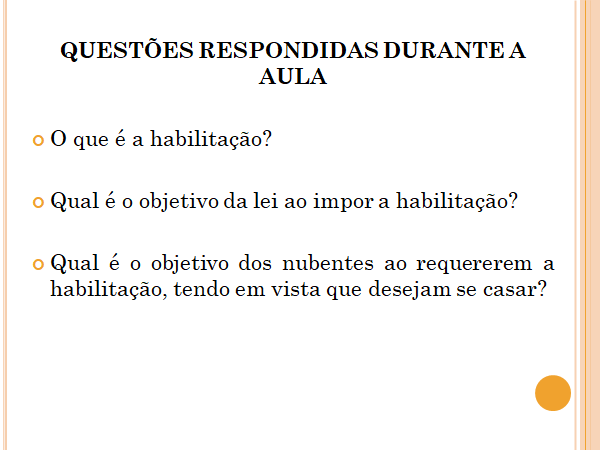 QUESTÕES RESPONDIDAS DURANTE A AULA

• O que é a habilitação?

• Qual é o objetivo da lei ao impor a habilitação?

• Qual é o objetivo dos nubentes ao requererem a habilitação, tendo em vista que desejam se casar?